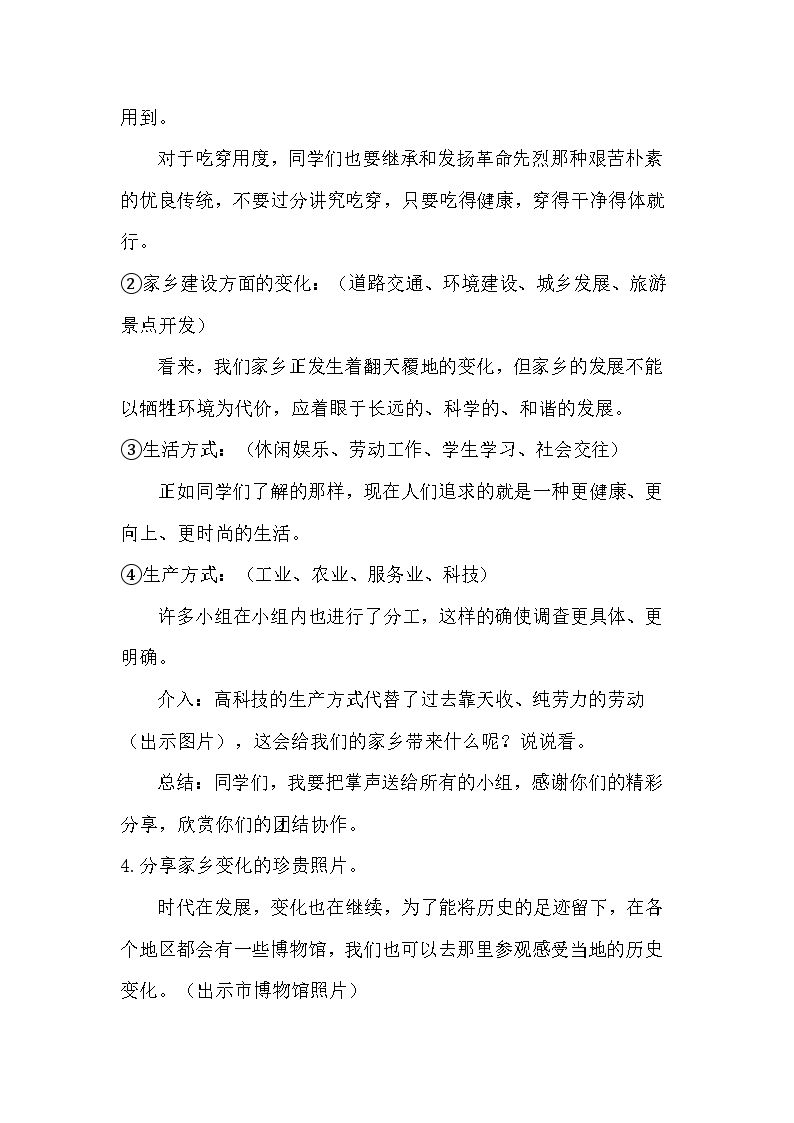 用到。

对于吃穿用度，同学们也要继承和发扬革命先烈那种艰苦朴素的优良传统，不要过分讲究吃穿，只要吃得健康，穿得干净得体就行。

②家乡建设方面的变化：（道路交通、环境建设、城乡发展、旅游景点开发）

看来，我们家乡正发生着翻天覆地的变化，但家乡的发展不能以牺牲环境为代价，应着眼于长远的、科学的、和谐的发展。

③生活方式：（休闲娱乐、劳动工作、学生学习、社会交往）

正如同学们了解的那样，现在人们追求的就是一种更健康、更向上、更时尚的生活。

④生产方式：（工业、农业、服务业、科技）

许多小组在小组内也进行了分工，这样的确使调查更具体、更明确。

介入：高科技的生产方式代替了过去靠天收、纯劳力的劳动（出示图片），这会给我们的家乡带来什么呢？说说看。

总结：同学们，我要把掌声送给所有的小组，感谢你们的精彩分享，欣赏你们的团结协作。

4.分享家乡变化的珍贵照片。

时代在发展，变化也在继续，为了能将历史的足迹留下，在各个地区都会有一些博物馆，我们也可以去那里参观感受当地的历史变化。（出示市博物馆照片）